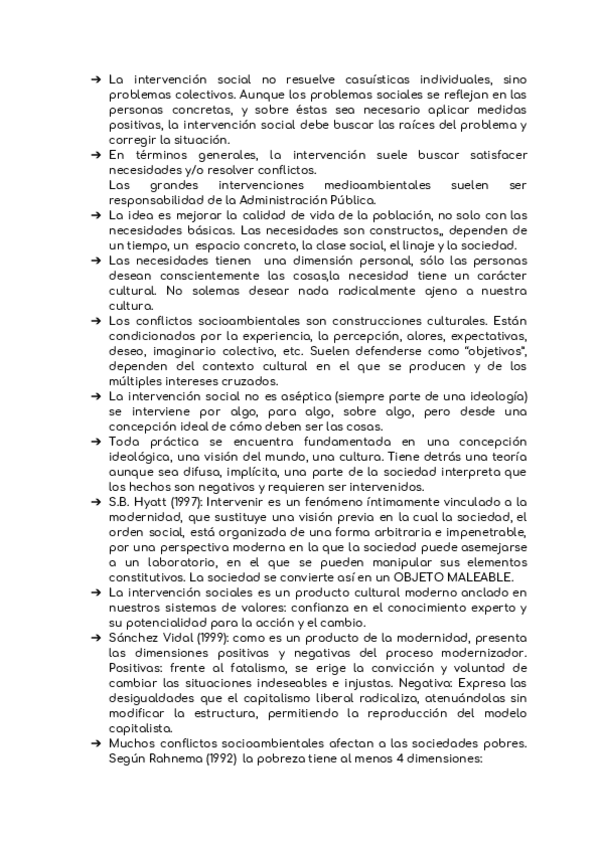 ➔ La intervención social no resuelve casuísticas individuales, sino problemas colectivos. Aunque los problemas sociales se reflejan en las personas concretas, y sobre éstas sea necesario aplicar medidas positivas, la intervención social debe buscar las raíces del problema y corregir la situación.
➔ En términos generales, la intervención suele buscar satisfacer necesidades y/o resolver conflictos.
Las grandes intervenciones medioambientales suelen ser responsabilidad de la Administración Pública.
➔ La idea es mejorar la calidad de vida de la población, no solo con las necesidades básicas. Las necesidades son constructos,, dependen de un tiempo, un espacio concreto, la clase social, el linaje y la sociedad.
➔ Las necesidades tienen una dimensión personal, sólo las personas desean conscientemente las cosas,la necesidad tiene un carácter cultural. No solemos desear nada radicalmente ajeno a nuestra cultura.
➔ Los conflictos socioambientales son construcciones culturales. Están condicionados por la experiencia, la percepción, alores, expectativas, deseo, imaginario colectivo, etc. Suelen defenderse como "objetivos", dependen del contexto cultural en el que se producen y de los múltiples intereses cruzados.
➔ La intervención social no es aséptica (siempre parte de una ideología) se interviene por algo, para algo, sobre algo, pero desde una concepción ideal de cómo deben ser las cosas.
➔ Toda práctica se encuentra fundamentada en una concepción ideológica, una visión del mundo, una cultura. Tiene detrás una teoría aunque sea difusa, implícita, una parte de la sociedad interpreta que los hechos son negativos y requieren ser intervenidos.
➔ S.B. Hyatt (1997): Intervenir es un fenómeno íntimamente vinculado a la modernidad, que sustituye una visión previa en la cual la sociedad, el orden social, está organizada de una forma arbitraria e impenetrable, por una perspectiva moderna en la que la sociedad puede asemejarse a un laboratorio, en el que se pueden manipular sus elementos constitutivos. La sociedad se convierte así en un OBJETO MALEABLE.
➔ La intervención sociales es un producto cultural moderno anclado en nuestros sistemas de valores: confianza en el conocimiento experto y su potencialidad para la acción y el cambio.
➔ Sánchez Vidal (1999): como es un producto de la modernidad, presenta las dimensiones positivas y negativas del proceso modernizador. Positivas: frente al fatalismo, se erige la convicción y voluntad de cambiar las situaciones indeseables e injustas. Negativa: Expresa las desigualdades que el capitalismo liberal radicaliza, atenuándolas sin modificar la estructura, permitiendo la reproducción del modelo capitalista.
➔ Muchos conflictos socioambientales afectan a las sociedades pobres. Según Rahnema (1992) la pobreza tiene al menos 4 dimensiones: